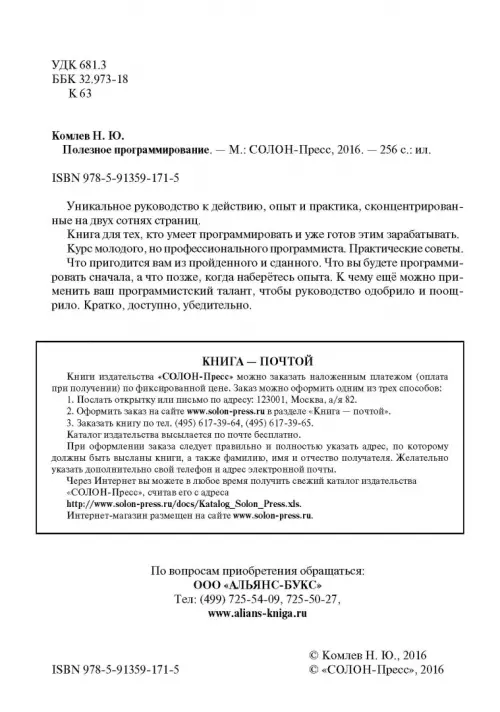 УДК 681.3
ББК 32.973-18
К 63

Комлев Н. Ю.
Полезное программирование. — М.: СОЛОН-Пресс, 2016. — 256 с.: ил.

ISBN 978-5-91359-171-5

Уникальное руководство к действию, опыт и практика, сконцентрированные на двух сотнях страниц.

Книга для тех, кто умеет программировать и уже готов этим зарабатывать.

Курс молодого, но профессионального программиста. Практические советы.

Что пригодится вам из пройденного и сданного. Что вы будете программировать сначала, а что позже, когда наберётесь опыта. К чему ещё можно применить ваш программистский талант, чтобы руководство одобрило и поощрило. Кратко, доступно, убедительно.

КНИГА — ПОЧТОЙ

Книги издательства «СОЛОН-Пресс» можно заказать наложенным платежом (оплата при получении) по фиксированной цене. Заказ можно оформить одним из трех способов:
1. Послать открытку или письмо по адресу: 123001, Москва, а/я 82.
2. Оформить заказ на сайте www.solon-press.ru в разделе «Книга — почтой».
3. Заказать книгу по тел. (495) 617-39-64, (495) 617-39-65.
Каталог издательства высылается по почте бесплатно.
При оформлении заказа следует правильно и полностью указать адрес, по которому должны быть высланы книги, а также фамилию, имя и отчество получателя. Желательно указать дополнительно свой телефон и адрес электронной почты.
Через Интернет вы можете в любое время получить свежий каталог издательства «СОЛОН-Пресс», считав его с адреса
http://www.solon-press.ru/docs/Katalog_Solon_Press.xls.
Интернет-магазин размещен на сайте www.solon-press.ru.

По вопросам приобретения обращаться:
ООО «АЛЬЯНС-БУКС»
Тел: (499) 725-54-09, 725-50-27,
www.alians-kniga.ru

ISBN 978-5-91359-171-5

© Комлев Н. Ю., 2016
© «СОЛОН-Пресс», 2016